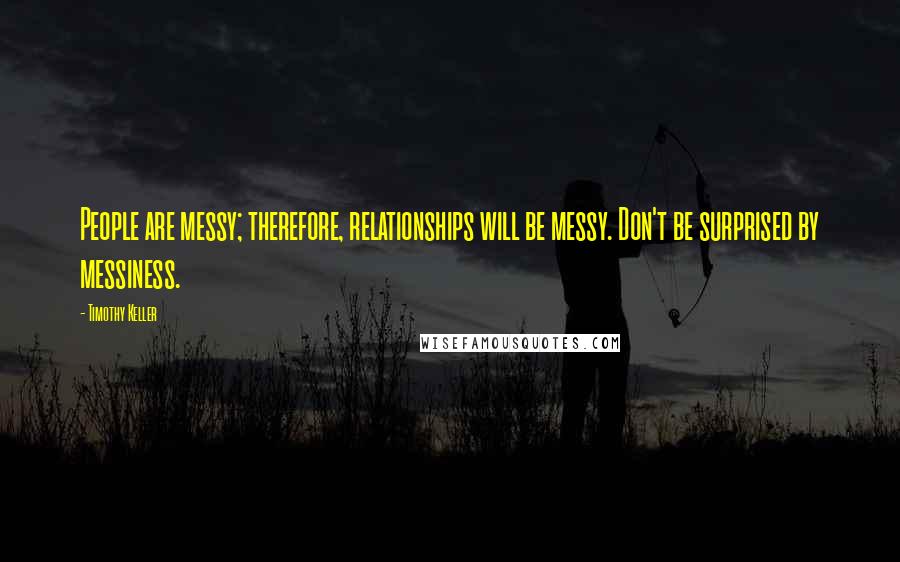 People are messy; therefore, relationships will be messy. Don't be surprised by messiness.

- Timothy Keller

WISEFAMOUSQUOTES.COM